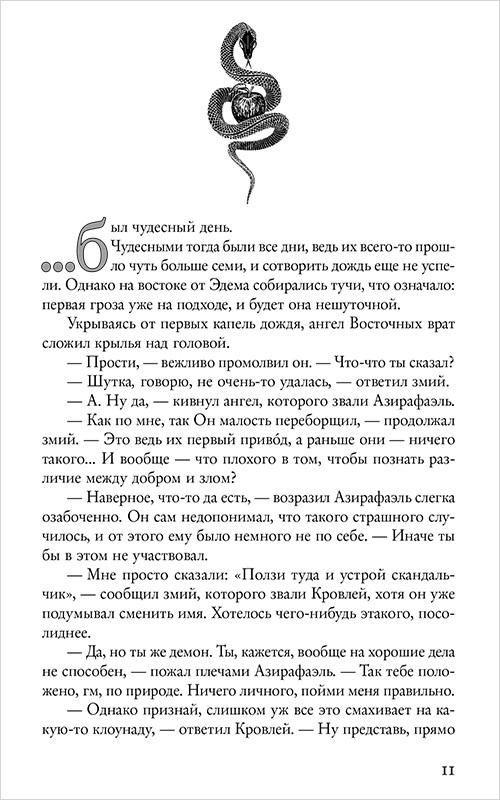 ...Был чудесный день.

Чудесными тогда были все дни, ведь их всего-то прошло чуть больше семи, и сотворить дождь еще не успели. Однако на востоке от Эдема собирались тучи, что означало: первая гроза уже на подходе, и будет она нешуточной.

Укрываясь от первых капель дождя, ангел Восточных врат сложил крылья над головой.

— Прости, — вежливо промолвил он. — Что-что ты сказал?

— Шутка, говорю, не очень-то удалась, — ответил змий.

— А. Ну да, — кивнул ангел, которого звали Азирафаэль.

— Как по мне, так Он малость переборщил, — продолжал змий. — Это ведь их первый приво́д, а раньше они — ничего такого... И вообще — что плохого в том, чтобы познать различие между добром и злом?

— Наверное, что-то да есть, — возразил Азирафаэль слегка озабоченно. Он сам недопонимал, что такого страшного случилось, и от этого ему было немного не по себе. — Иначе ты бы в этом не участвовал.

— Мне просто сказали: «Ползи туда и устрой скандальчик», — сообщил змий, которого звали Кровлей, хотя он уже подумывал сменить имя. Хотелось чего-нибудь этакого, посолиднее.

— Да, но ты же демон. Ты, кажется, вообще на хорошие дела не способен, — пожал плечами Азирафаэль. — Так тебе положено, гм, по природе. Ничего личного, пойми меня правильно.

— Однако признай, слишком уж все это смахивает на какую-то клоунаду, — ответил Кровлей. — Ну представь, прямо

11